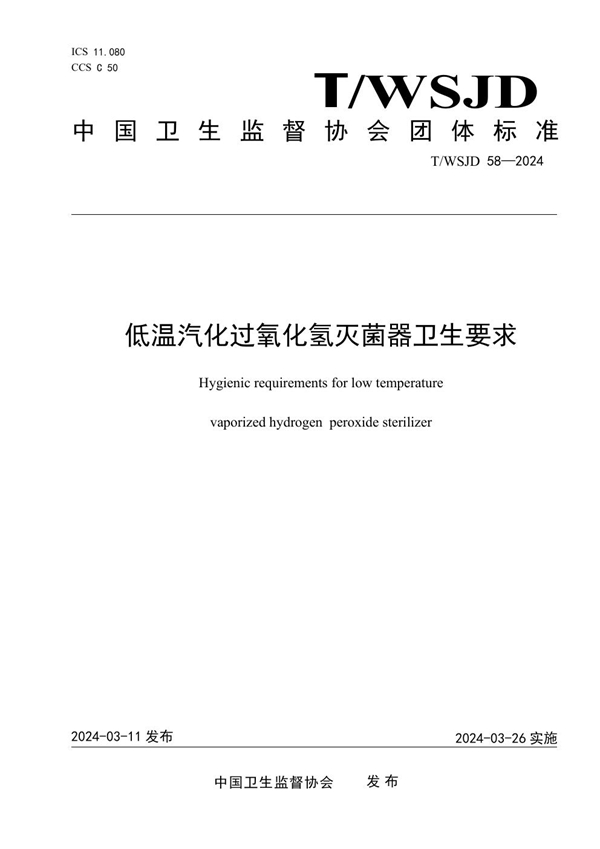 ICS 11.080
CCS C 50

T/WSJD

中国卫生监督协会团体标准

T/WSJD 58—2024

低温汽化过氧化氢灭菌器卫生要求

Hygienic requirements for low temperature

vaporized hydrogen peroxide sterilizer

2024-03-11 发布

2024-03-26 实施

中国卫生监督协会　发布